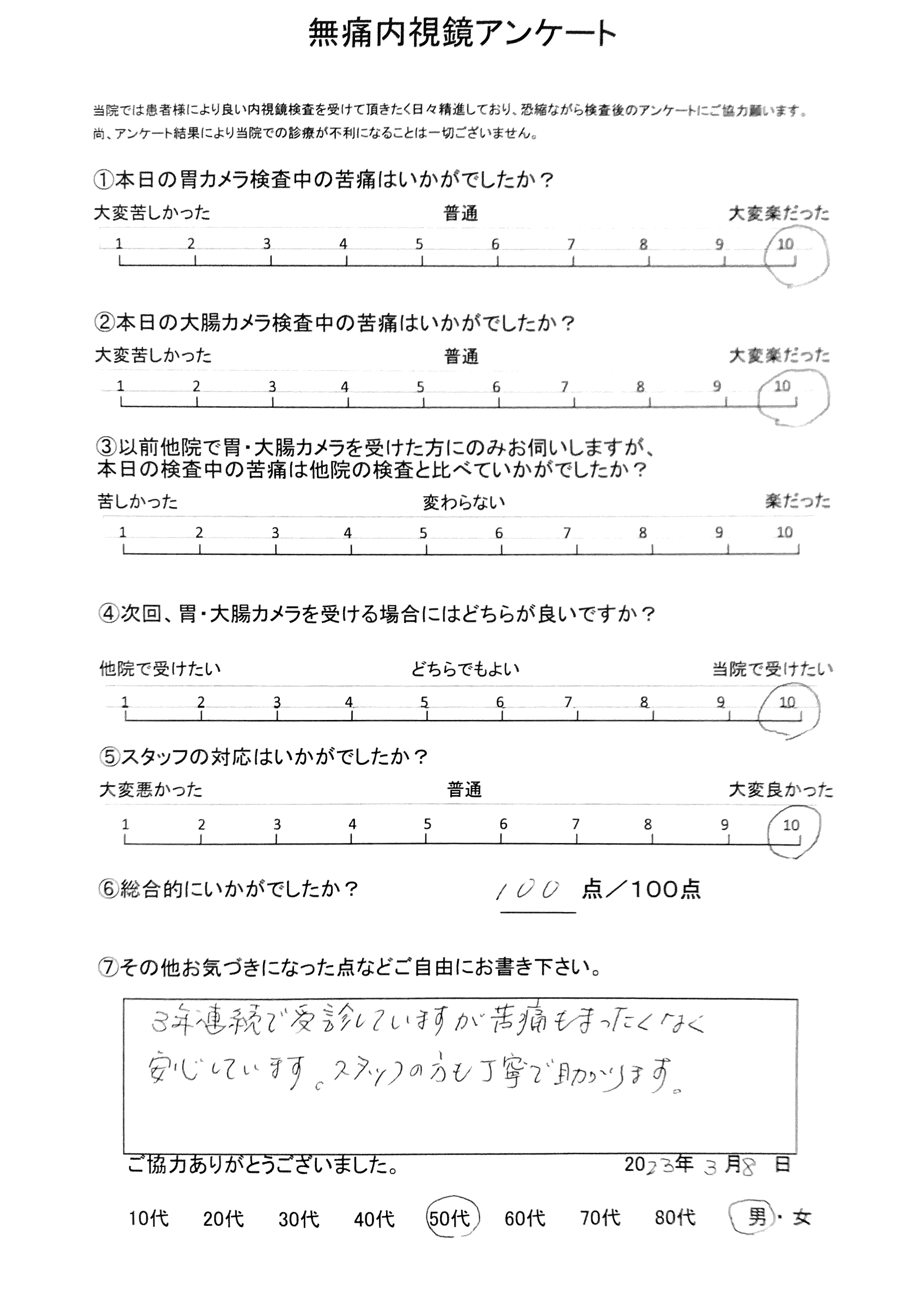 無痛内視鏡アンケート

当院では患者様により良い内視鏡検査を受けて頂きたく日々精進しており、恐縮ながら検査後のアンケートにご協力願います。
尚、アンケート結果により当院での診療が不利になることは一切ございません。

①本日の胃カメラ検査中の苦痛はいかがでしたか？
大変苦しかった　普通　大変楽だった
1 2 3 4 5 6 7 8 9 10

②本日の大腸カメラ検査中の苦痛はいかがでしたか？
大変苦しかった　普通　大変楽だった
1 2 3 4 5 6 7 8 9 10

③以前他院で胃・大腸カメラを受けた方にのみお伺いしますが、本日の検査中の苦痛は他院の検査と比べていかがでしたか？
苦しかった　変わらない　楽だった
1 2 3 4 5 6 7 8 9 10

④次回、胃・大腸カメラを受ける場合にはどちらが良いですか？
他院で受けたい　どちらでもよい　当院で受けたい
1 2 3 4 5 6 7 8 9 10

⑤スタッフの対応はいかがでしたか？
大変悪かった　普通　大変良かった
1 2 3 4 5 6 7 8 9 10

⑥総合的にいかがでしたか？　100 点／100点

⑦その他お気づきになった点などご自由にお書き下さい。

3年連続で受診していますが苦痛もまったくなく安心しています。スタッフの方も丁寧で助かります。

ご協力ありがとうございました。　2023年 3月8 日

10代　20代　30代　40代　50代　60代　70代　80代　男・女